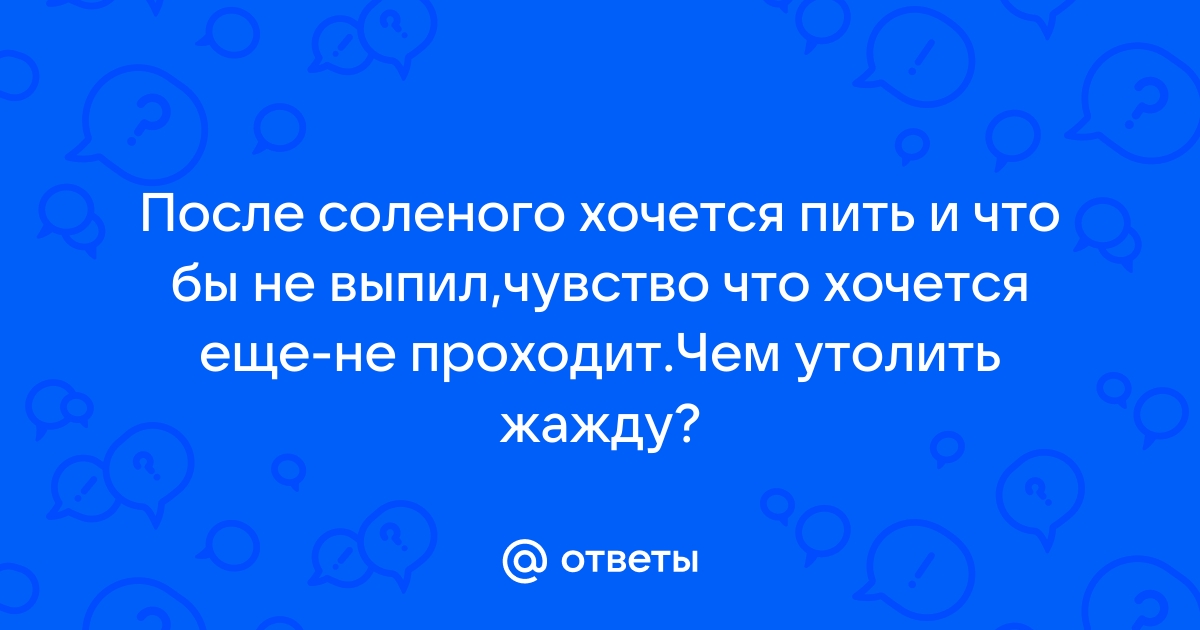 После соленого хочется пить и что бы не выпил,чувство что хочется еще-не проходит.Чем утолить жажду?

@ ответы